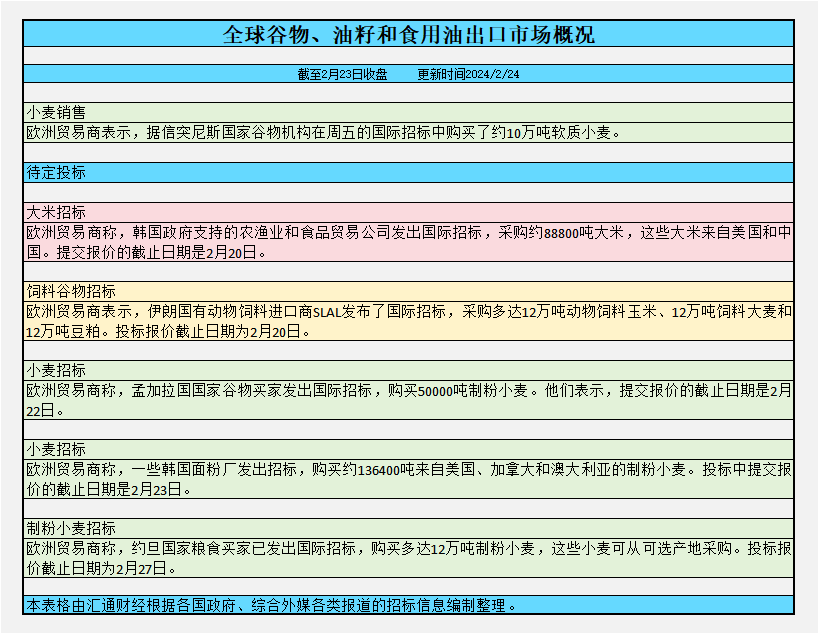 全球谷物、油籽和食用油出口市场概况

截至2月23日收盘　　更新时间2024/2/24

小麦销售
欧洲贸易商表示，据信突尼斯国家谷物机构在周五的国际招标中购买了约10万吨软质小麦。

待定投标

大米招标
欧洲贸易商称，韩国政府支持的农渔业和食品贸易公司发出国际招标，采购约88800吨大米，这些大米来自美国和中国。提交报价的截止日期是2月20日。

饲料谷物招标
欧洲贸易商表示，伊朗国有动物饲料进口商SLAL发布了国际招标，采购多达12万吨动物饲料玉米、12万吨饲料大麦和12万吨豆粕。投标报价截止日期为2月20日。

小麦招标
欧洲贸易商称，孟加拉国国家谷物买家发出国际招标，购买50000吨制粉小麦。他们表示，提交报价的截止日期是2月22日。

小麦招标
欧洲贸易商称，一些韩国面粉厂发出招标，购买约136400吨来自美国、加拿大和澳大利亚的制粉小麦。投标中提交报价的截止日期是2月23日。

制粉小麦招标
欧洲贸易商称，约旦国家粮食买家已发出国际招标，购买多达12万吨制粉小麦，这些小麦可从可选产地采购。投标报价截止日期为2月27日。

本表格由汇通财经根据各国政府、综合外媒各类报道的招标信息编制整理。